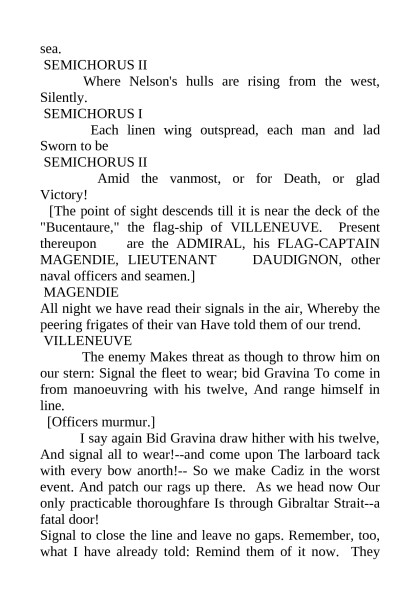 sea.
SEMICHORUS II

Where Nelson's hulls are rising from the west, Silently.
SEMICHORUS I

Each linen wing outspread, each man and lad Sworn to be
SEMICHORUS II

Amid the vanmost, or for Death, or glad Victory!

[The point of sight descends till it is near the deck of the "Bucentaure," the flag-ship of VILLENEUVE. Present thereupon are the ADMIRAL, his FLAG-CAPTAIN MAGENDIE, LIEUTENANT DAUDIGNON, other naval officers and seamen.]
MAGENDIE
All night we have read their signals in the air, Whereby the peering frigates of their van Have told them of our trend.
VILLENEUVE

The enemy Makes threat as though to throw him on our stern: Signal the fleet to wear; bid Gravina To come in from manoeuvring with his twelve, And range himself in line.

[Officers murmur.]

I say again Bid Gravina draw hither with his twelve, And signal all to wear!--and come upon The larboard tack with every bow anorth!-- So we make Cadiz in the worst event. And patch our rags up there. As we head now Our only practicable thoroughfare Is through Gibraltar Strait--a fatal door!
Signal to close the line and leave no gaps. Remember, too, what I have already told: Remind them of it now. They